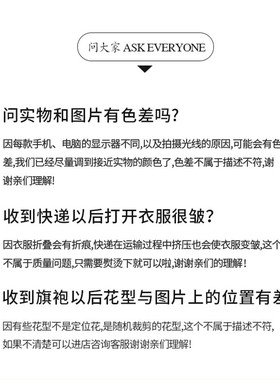 问大家 ASK EVERYONE

问实物和图片有色差吗?

因每款手机、电脑的显示器不同,以及拍摄光线的原因,可能会有色差,我们已经尽量调到接近实物的颜色了,色差不属于描述不符,谢谢亲们理解!

收到快递以后打开衣服很皱?

因衣服折叠会有折痕,快递在运输过程中挤压也会使衣服变皱,这个不属于质量问题,只需要熨烫下就可以啦,谢谢亲们的理解!

收到旗袍以后花型与图片上的位置有差

因有些花型不是定位花,是随机裁剪的花型,这个不属于描述不符,如果不清楚可以进店咨询客服谢谢亲们理解!